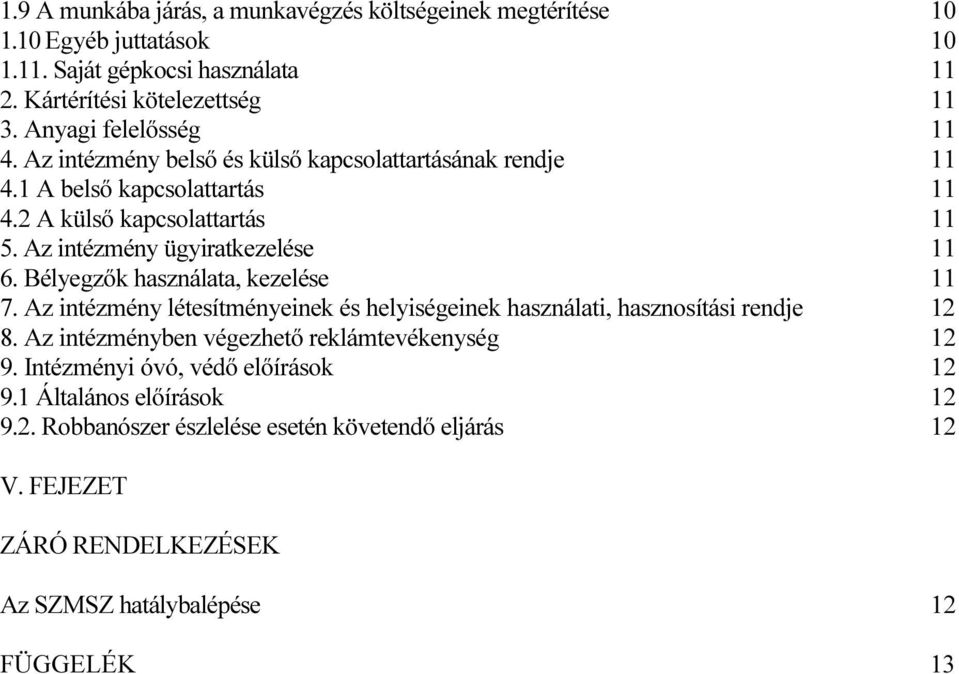 1.9 A munkába járás, a munkavégzés költségeinek megtérítése 10
1.10 Egyéb juttatások 10
1.11. Saját gépkocsi használata 11
2. Kártérítési kötelezettség 11
3. Anyagi felelősség 11
4. Az intézmény belső és külső kapcsolattartásának rendje 11
4.1 A belső kapcsolattartás 11
4.2 A külső kapcsolattartás 11
5. Az intézmény ügyiratkezelése 11
6. Bélyegzők használata, kezelése 11
7. Az intézmény létesítményeinek és helyiségeinek használati, hasznosítási rendje 12
8. Az intézményben végezhető reklámtevékenység 12
9. Intézményi óvó, védő előírások 12
9.1 Általános előírások 12
9.2. Robbanószer észlelése esetén követendő eljárás 12

V. FEJEZET

ZÁRÓ RENDELKEZÉSEK

Az SZMSZ hatálybalépése 12

FÜGGELÉK 13